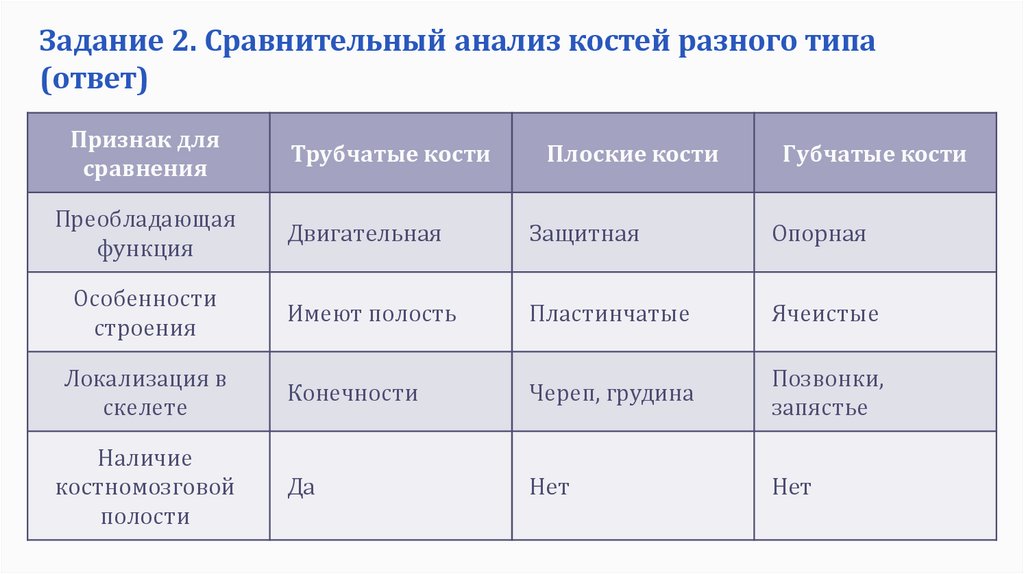 Задание 2. Сравнительный анализ костей разного типа (ответ)

| Признак для сравнения | Трубчатые кости | Плоские кости | Губчатые кости |
|---|---|---|---|
| Преобладающая функция | Двигательная | Защитная | Опорная |
| Особенности строения | Имеют полость | Пластинчатые | Ячеистые |
| Локализация в скелете | Конечности | Череп, грудина | Позвонки, запястье |
| Наличие костномозговой полости | Да | Нет | Нет |